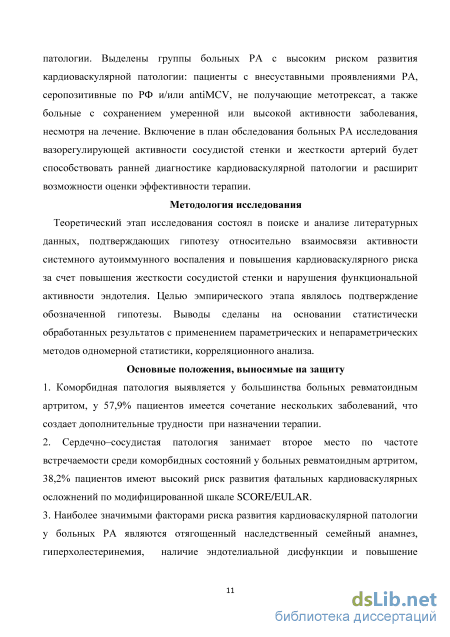 патологии. Выделены группы больных РА с высоким риском развития кардиоваскулярной патологии: пациенты с внесуставными проявлениями РА, серопозитивные по РФ и/или antiMCV, не получающие метотрексат, а также больные с сохранением умеренной или высокой активности заболевания, несмотря на лечение. Включение в план обследования больных РА исследования вазорегулирующей активности сосудистой стенки и жесткости артерий будет способствовать ранней диагностике кардиоваскулярной патологии и расширит возможности оценки эффективности терапии.

Методология исследования

Теоретический этап исследования состоял в поиске и анализе литературных данных, подтверждающих гипотезу относительно взаимосвязи активности системного аутоиммунного воспаления и повышения кардиоваскулярного риска за счет повышения жесткости сосудистой стенки и нарушения функциональной активности эндотелия. Целью эмпирического этапа являлось подтверждение обозначенной гипотезы. Выводы сделаны на основании статистически обработанных результатов с применением параметрических и непараметрических методов одномерной статистики, корреляционного анализа.

Основные положения, выносимые на защиту

1. Коморбидная патология выявляется у большинства больных ревматоидным артритом, у 57,9% пациентов имеется сочетание нескольких заболеваний, что создает дополнительные трудности при назначении терапии.

2. Сердечно–сосудистая патология занимает второе место по частоте встречаемости среди коморбидных состояний у больных ревматоидным артритом, 38,2% пациентов имеют высокий риск развития фатальных кардиоваскулярных осложнений по модифицированной шкале SCORE/EULAR.

3. Наиболее значимыми факторами риска развития кардиоваскулярной патологии у больных РА являются отягощенный наследственный семейный анамнез, гиперхолестеринемия, наличие эндотелиальной дисфункции и повышение

11

dsLib.net
библиотека диссертаций